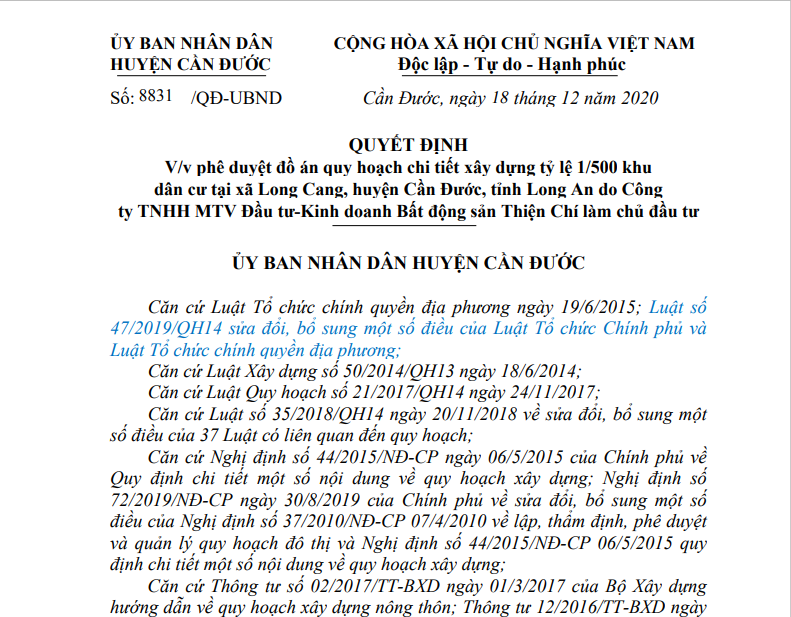 ỦY BAN NHÂN DÂN
HUYỆN CẦN ĐƯỚC

CỘNG HÒA XÃ HỘI CHỦ NGHĨA VIỆT NAM
Độc lập - Tự do - Hạnh phúc

Số: 8831 /QĐ-UBND

Cần Đước, ngày 18 tháng 12 năm 2020

QUYẾT ĐỊNH
V/v phê duyệt đồ án quy hoạch chi tiết xây dựng tỷ lệ 1/500 khu dân cư tại xã Long Cang, huyện Cần Đước, tỉnh Long An do Công ty TNHH MTV Đầu tư-Kinh doanh Bất động sản Thiện Chí làm chủ đầu tư

ỦY BAN NHÂN DÂN HUYỆN CẦN ĐƯỚC

Căn cứ Luật Tổ chức chính quyền địa phương ngày 19/6/2015; Luật số 47/2019/QH14 sửa đổi, bổ sung một số điều của Luật Tổ chức Chính phủ và Luật Tổ chức chính quyền địa phương;

Căn cứ Luật Xây dựng số 50/2014/QH13 ngày 18/6/2014;

Căn cứ Luật Quy hoạch số 21/2017/QH14 ngày 24/11/2017;

Căn cứ Luật số 35/2018/QH14 ngày 20/11/2018 về sửa đổi, bổ sung một số điều của 37 Luật có liên quan đến quy hoạch;

Căn cứ Nghị định số 44/2015/NĐ-CP ngày 06/5/2015 của Chính phủ về Quy định chi tiết một số nội dung về quy hoạch xây dựng; Nghị định số 72/2019/NĐ-CP ngày 30/8/2019 của Chính phủ về sửa đổi, bổ sung một số điều của Nghị định số 37/2010/NĐ-CP 07/4/2010 về lập, thẩm định, phê duyệt và quản lý quy hoạch đô thị và Nghị định số 44/2015/NĐ-CP 06/5/2015 quy định chi tiết một số nội dung về quy hoạch xây dựng;

Căn cứ Thông tư số 02/2017/TT-BXD ngày 01/3/2017 của Bộ Xây dựng hướng dẫn về quy hoạch xây dựng nông thôn; Thông tư 12/2016/TT-BXD ngày